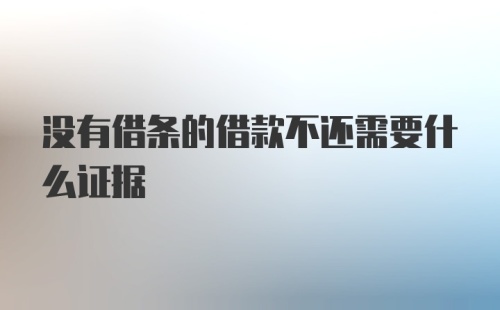 没有借条的借款不还需要什么证据